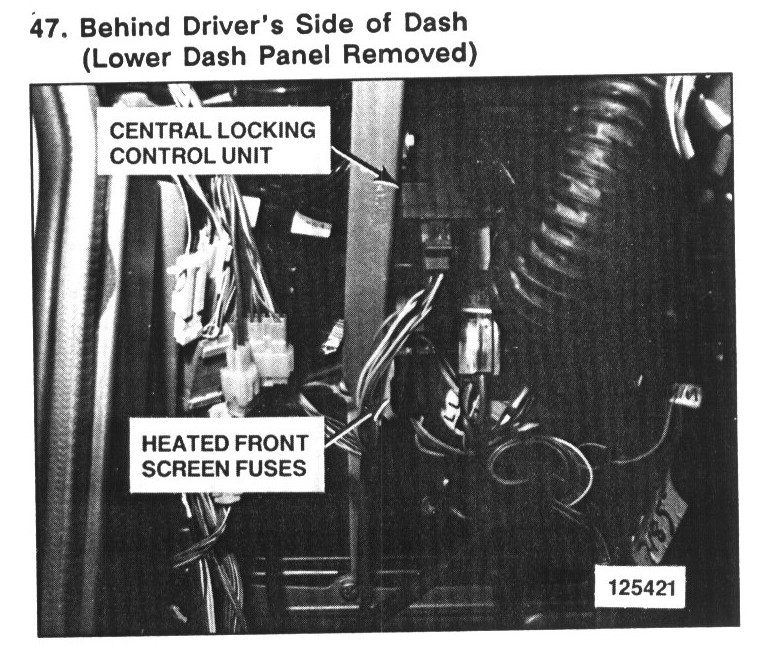 47. Behind Driver's Side of Dash
(Lower Dash Panel Removed)

CENTRAL LOCKING
CONTROL UNIT

HEATED FRONT
SCREEN FUSES

125421